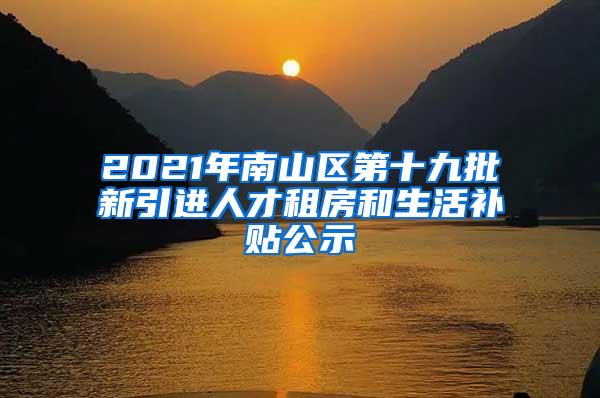 2021年南山区第十九批新引进人才租房和生活补贴公示